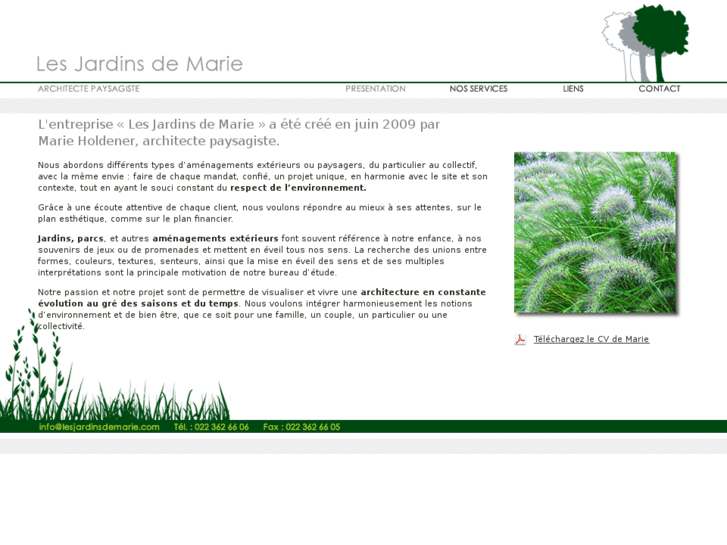 Les Jardins de Marie

ARCHITECTE PAYSAGISTE

PRESENTATION NOS SERVICES LIENS CONTACT

L'entreprise « Les Jardins de Marie » a été créé en juin 2009 par Marie Holdener, architecte paysagiste.

Nous abordons différents types d'aménagements extérieurs ou paysagers, du particulier au collectif, avec la même envie : faire de chaque mandat, confié, un projet unique, en harmonie avec le site et son contexte, tout en ayant le souci constant du respect de l'environnement.

Grâce à une écoute attentive de chaque client, nous voulons répondre au mieux à ses attentes, sur le plan esthétique, comme sur le plan financier.

Jardins, parcs, et autres aménagements extérieurs font souvent référence à notre enfance, à nos souvenirs de jeux ou de promenades et mettent en éveil tous nos sens. La recherche des unions entre formes, couleurs, textures, senteurs, ainsi que la mise en éveil des sens et de ses multiples interprétations sont la principale motivation de notre bureau d'étude.

Notre passion et notre projet sont de permettre de visualiser et vivre une architecture en constante évolution au gré des saisons et du temps. Nous voulons intégrer harmonieusement les notions d'environnement et de bien être, que ce soit pour une famille, un couple, un particulier ou une collectivité.

Téléchargez le CV de Marie

info@lesjardinsdemarie.com Tél. : 022 362 66 06 Fax : 022 362 66 05